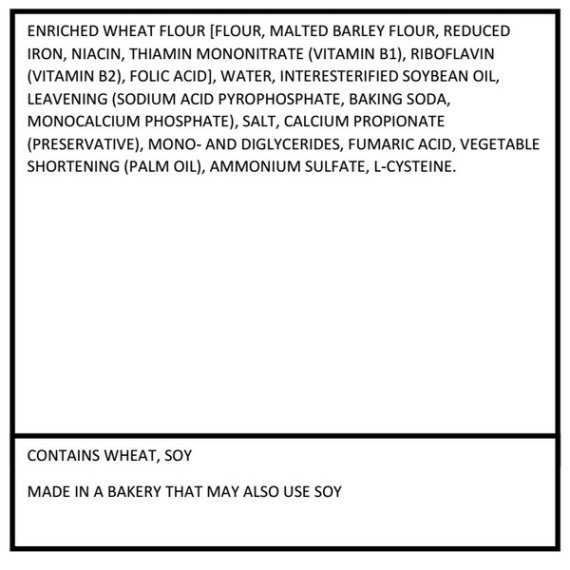 ENRICHED WHEAT FLOUR [FLOUR, MALTED BARLEY FLOUR, REDUCED IRON, NIACIN, THIAMIN MONONITRATE (VITAMIN B1), RIBOFLAVIN (VITAMIN B2), FOLIC ACID], WATER, INTERESTERIFIED SOYBEAN OIL, LEAVENING (SODIUM ACID PYROPHOSPHATE, BAKING SODA, MONOCALCIUM PHOSPHATE), SALT, CALCIUM PROPIONATE (PRESERVATIVE), MONO- AND DIGLYCERIDES, FUMARIC ACID, VEGETABLE SHORTENING (PALM OIL), AMMONIUM SULFATE, L-CYSTEINE.

CONTAINS WHEAT, SOY

MADE IN A BAKERY THAT MAY ALSO USE SOY